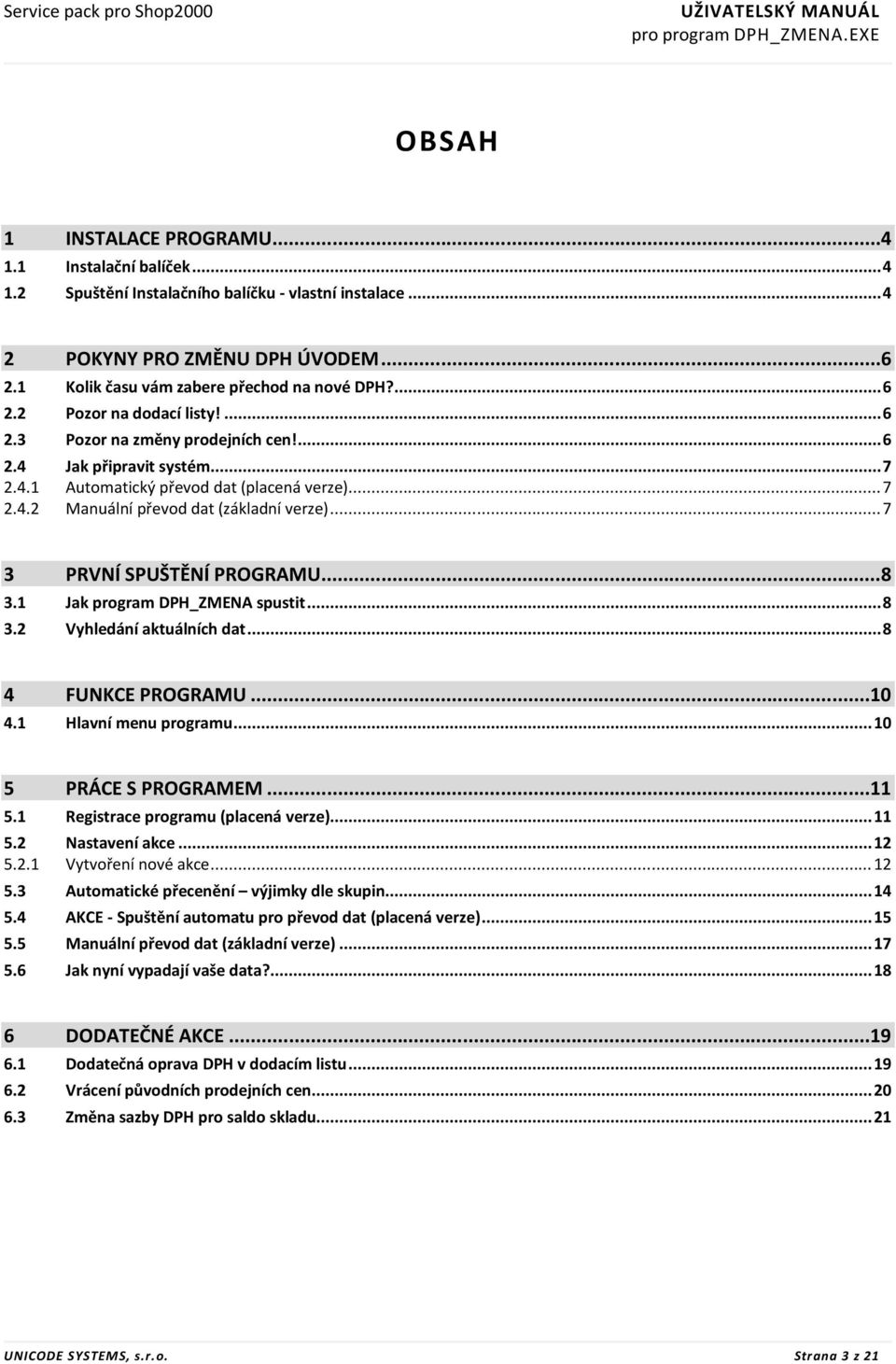 Service pack pro Shop2000

UŽIVATELSKÝ MANUÁL
pro program DPH_ZMENA.EXE

OBSAH

1 INSTALACE PROGRAMU...4
1.1 Instalační balíček...4
1.2 Spuštění Instalačního balíčku - vlastní instalace...4

2 POKYNY PRO ZMĚNU DPH ÚVODEM...6
2.1 Kolik času vám zabere přechod na nové DPH?...6
2.2 Pozor na dodací listy!...6
2.3 Pozor na změny prodejních cen!...6
2.4 Jak připravit systém...7
2.4.1 Automatický převod dat (placená verze)...7
2.4.2 Manuální převod dat (základní verze)...7

3 PRVNÍ SPUŠTĚNÍ PROGRAMU...8
3.1 Jak program DPH_ZMENA spustit...8
3.2 Vyhledání aktuálních dat...8

4 FUNKCE PROGRAMU...10
4.1 Hlavní menu programu...10

5 PRÁCE S PROGRAMEM...11
5.1 Registrace programu (placená verze)...11
5.2 Nastavení akce...12
5.2.1 Vytvoření nové akce...12
5.3 Automatické přecenění – výjimky dle skupin...14
5.4 AKCE - Spuštění automatu pro převod dat (placená verze)...15
5.5 Manuální převod dat (základní verze)...17
5.6 Jak nyní vypadají vaše data?...18

6 DODATEČNÉ AKCE...19
6.1 Dodatečná oprava DPH v dodacím listu...19
6.2 Vrácení původních prodejních cen...20
6.3 Změna sazby DPH pro saldo skladu...21

UNICODE SYSTEMS, s.r.o.

Strana 3 z 21